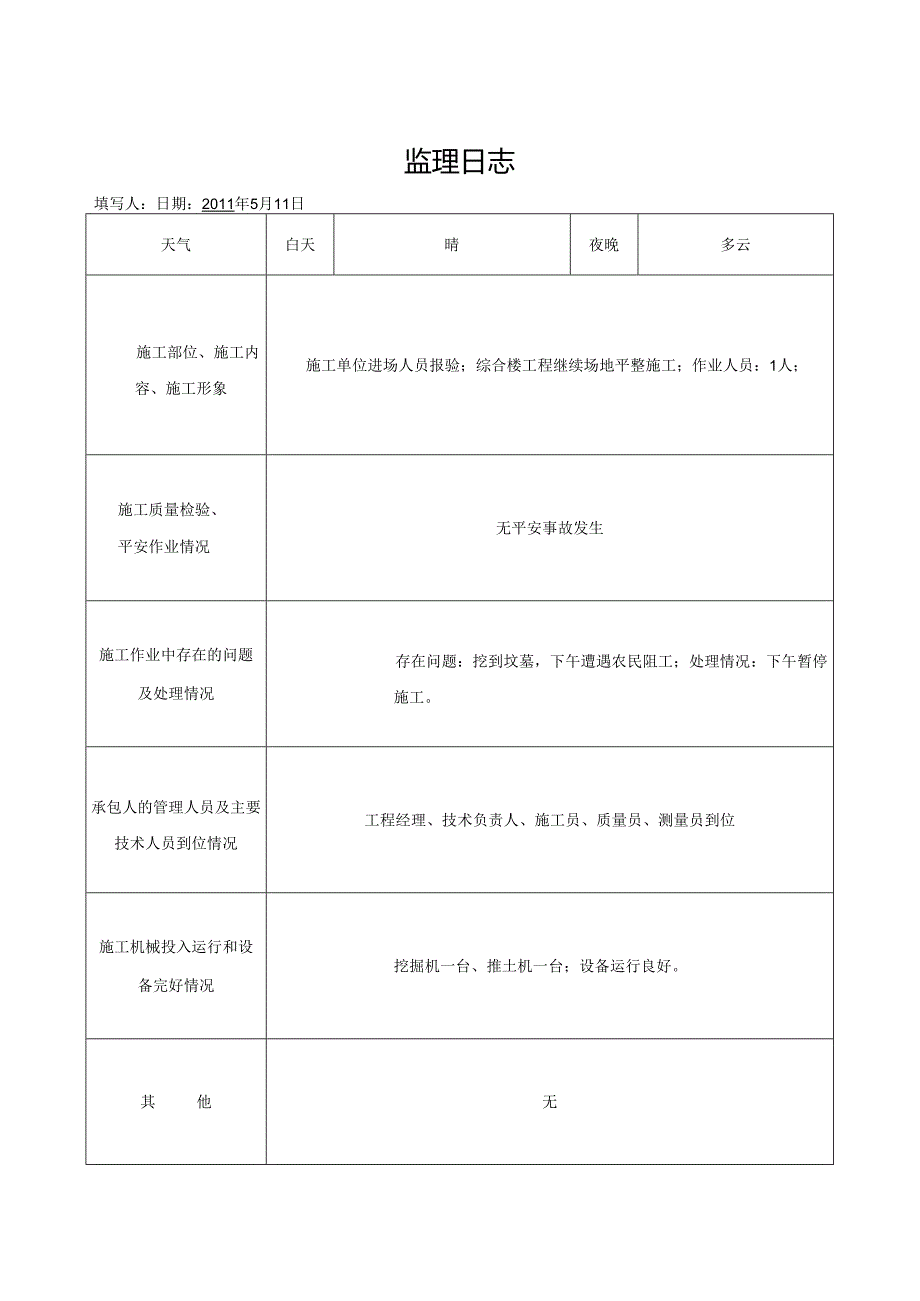 监理日志

填写人：日期：2011年5月11日

| 天气 | 白天 | 晴 | 夜晚 | 多云 |
|---|---|---|---|---|
| 施工部位、施工内容、施工形象 | 施工单位进场人员报验；综合楼工程继续场地平整施工；作业人员：1人； | | | |
| 施工质量检验、平安作业情况 | 无平安事故发生 | | | |
| 施工作业中存在的问题及处理情况 | 存在问题：挖到坟墓，下午遭遇农民阻工；处理情况：下午暂停施工。 | | | |
| 承包人的管理人员及主要技术人员到位情况 | 工程经理、技术负责人、施工员、质量员、测量员到位 | | | |
| 施工机械投入运行和设备完好情况 | 挖掘机一台、推土机一台；设备运行良好。 | | | |
| 其　他 | 无 | | | |